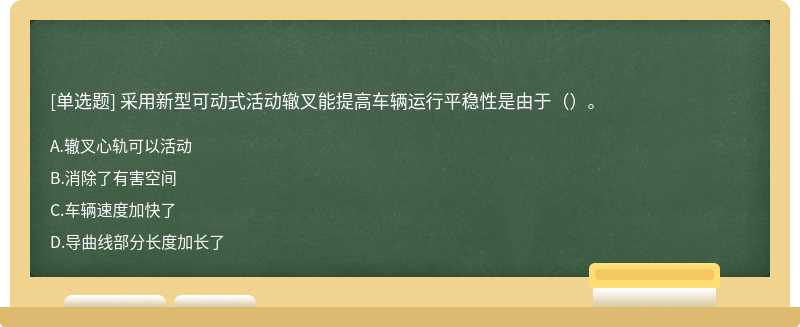 [单选题] 采用新型可动式活动辙叉能提高车辆运行平稳性是由于（）。

A.辙叉心轨可以活动

B.消除了有害空间

C.车辆速度加快了

D.导曲线部分长度加长了